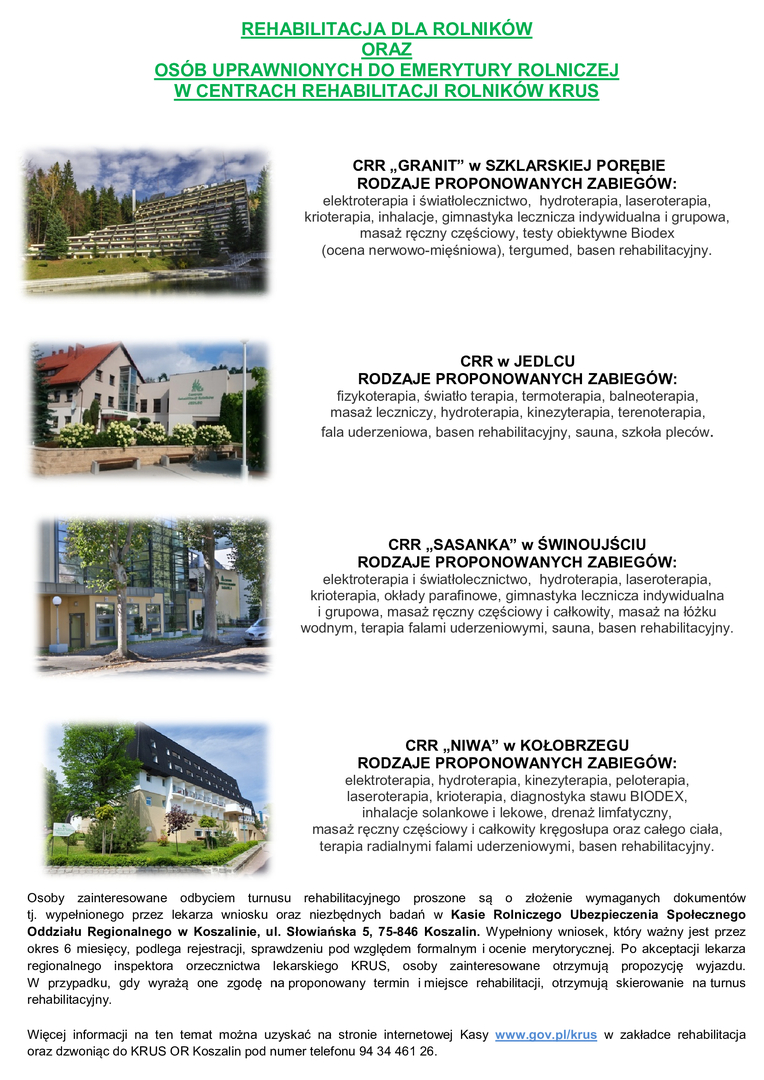 REHABILITACJA DLA ROLNIKÓW
ORAZ
OSÓB UPRAWNIONYCH DO EMERYTURY ROLNICZEJ
W CENTRACH REHABILITACJI ROLNIKÓW KRUS

CRR „GRANIT" w SZKLARSKIEJ PORĘBIE
RODZAJE PROPONOWANYCH ZABIEGÓW:
elektroterapia i światłolecznictwo, hydroterapia, laseroterapia, krioterapia, inhalacje, gimnastyka lecznicza indywidualna i grupowa, masaż ręczny częściowy, testy obiektywne Biodex (ocena nerwowo-mięśniowa), tergumed, basen rehabilitacyjny.

CRR w JEDLCU
RODZAJE PROPONOWANYCH ZABIEGÓW:
fizykoterapia, światło terapia, termoterapia, balneoterapia, masaż leczniczy, hydroterapia, kinezyterapia, terenoterapia, fala uderzeniowa, basen rehabilitacyjny, sauna, szkoła pleców.

CRR „SASANKA" w ŚWINOUJŚCIU
RODZAJE PROPONOWANYCH ZABIEGÓW:
elektroterapia i światłolecznictwo, hydroterapia, laseroterapia, krioterapia, okłady parafinowe, gimnastyka lecznicza indywidualna i grupowa, masaż ręczny częściowy i całkowity, masaż na łóżku wodnym, terapia falami uderzeniowymi, sauna, basen rehabilitacyjny.

CRR „NIWA" w KOŁOBRZEGU
RODZAJE PROPONOWANYCH ZABIEGÓW:
elektroterapia, hydroterapia, kinezyterapia, peloterapia, laseroterapia, krioterapia, diagnostyka stawu BIODEX, inhalacje solankowe i lekowe, drenaż limfatyczny, masaż ręczny częściowy i całkowity kręgosłupa oraz całego ciała, terapia radialnymi falami uderzeniowymi, basen rehabilitacyjny.

Osoby zainteresowane odbyciem turnusu rehabilitacyjnego proszone są o złożenie wymaganych dokumentów tj. wypełnionego przez lekarza wniosku oraz niezbędnych badań w Kasie Rolniczego Ubezpieczenia Społecznego Oddziału Regionalnego w Koszalinie, ul. Słowiańska 5, 75-846 Koszalin. Wypełniony wniosek, który ważny jest przez okres 6 miesięcy, podlega rejestracji, sprawdzeniu pod względem formalnym i ocenie merytorycznej. Po akceptacji lekarza regionalnego inspektora orzecznictwa lekarskiego KRUS, osoby zainteresowane otrzymują propozycję wyjazdu. W przypadku, gdy wyrażą one zgodę na proponowany termin i miejsce rehabilitacji, otrzymują skierowanie na turnus rehabilitacyjny.

Więcej informacji na ten temat można uzyskać na stronie internetowej Kasy www.gov.pl/krus w zakładce rehabilitacja oraz dzwoniąc do KRUS OR Koszalin pod numer telefonu 94 34 461 26.